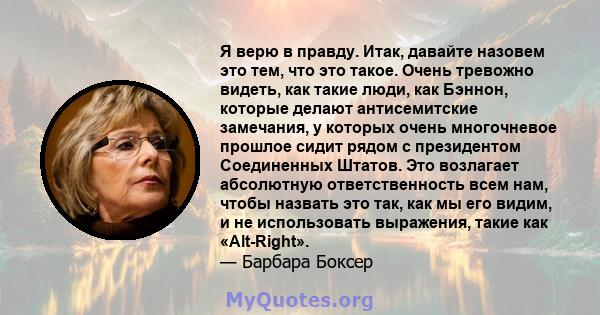 Я верю в правду. Итак, давайте назовем это тем, что это такое. Очень тревожно видеть, как такие люди, как Бэннон, которые делают антисемитские замечания, у которых очень многочневое прошлое сидит рядом с президентом Соединенных Штатов. Это возлагает абсолютную ответственность всем нам, чтобы назвать это так, как мы его видим, и не использовать выражения, такие как «Alt-Right».
— Барбара Боксер

MyQuotes.org